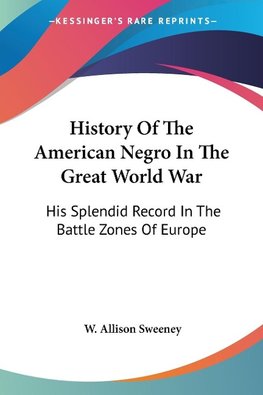 —KESSINGER'S RARE REPRINTS—

History Of The American Negro In The Great World War

His Splendid Record In The Battle Zones Of Europe

W. Allison Sweeney